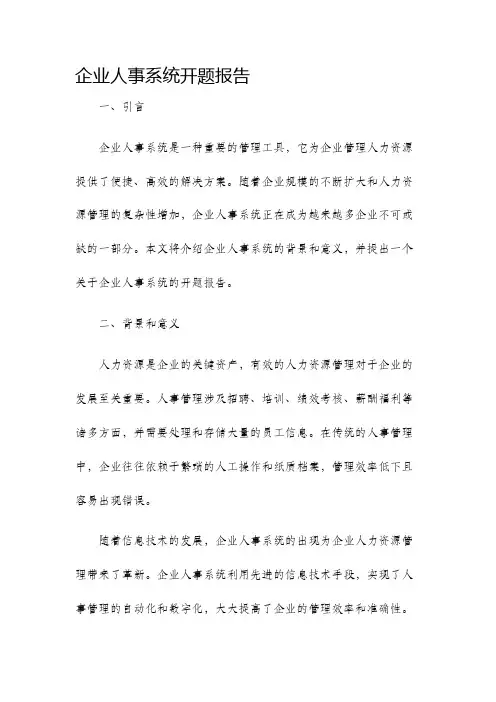 企业人事系统开题报告

一、引言

企业人事系统是一种重要的管理工具，它为企业管理人力资源提供了便捷、高效的解决方案。随着企业规模的不断扩大和人力资源管理的复杂性增加，企业人事系统正在成为越来越多企业不可或缺的一部分。本文将介绍企业人事系统的背景和意义，并提出一个关于企业人事系统的开题报告。

二、背景和意义

人力资源是企业的关键资产，有效的人力资源管理对于企业的发展至关重要。人事管理涉及招聘、培训、绩效考核、薪酬福利等诸多方面，并需要处理和存储大量的员工信息。在传统的人事管理中，企业往往依赖于繁琐的人工操作和纸质档案，管理效率低下且容易出现错误。

随着信息技术的发展，企业人事系统的出现为企业人力资源管理带来了革新。企业人事系统利用先进的信息技术手段，实现了人事管理的自动化和数字化，大大提高了企业的管理效率和准确性。